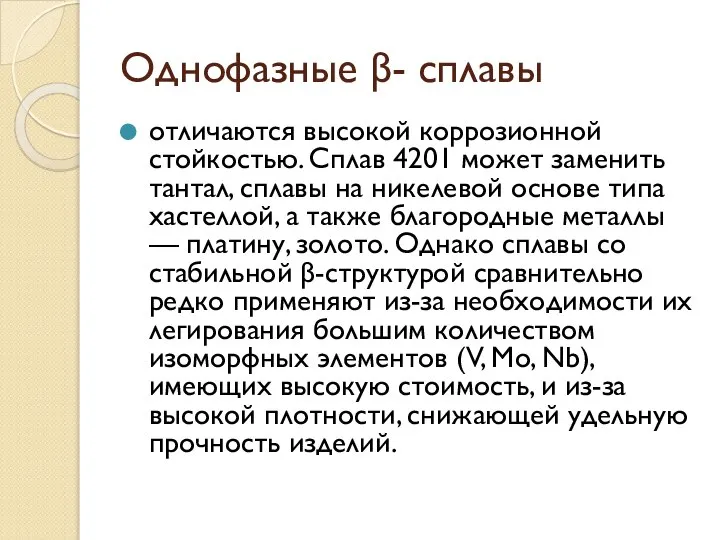 Однофазные β- сплавы

отличаются высокой коррозионной стойкостью. Сплав 4201 может заменить тантал, сплавы на никелевой основе типа хастеллой, а также благородные металлы — платину, золото. Однако сплавы со стабильной β-структурой сравнительно редко применяют из-за необходимости их легирования большим количеством изоморфных элементов (V, Mo, Nb), имеющих высокую стоимость, и из-за высокой плотности, снижающей удельную прочность изделий.